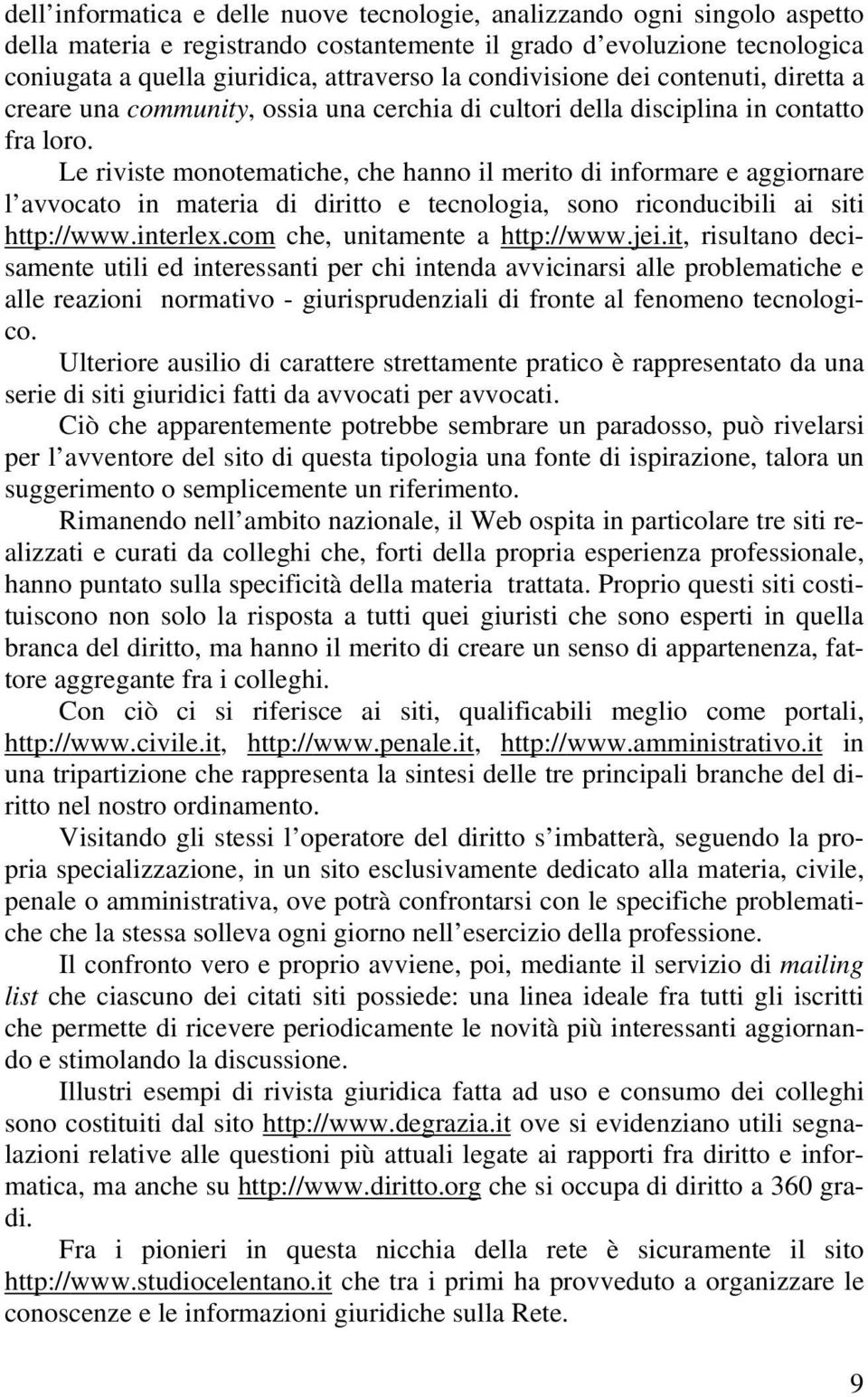 dell'informatica e delle nuove tecnologie, analizzando ogni singolo aspetto della materia e registrando costantemente il grado d'evoluzione tecnologica coniugata a quella giuridica, attraverso la condivisione dei contenuti, diretta a creare una community, ossia una cerchia di cultori della disciplina in contatto fra loro.

Le riviste monotematiche, che hanno il merito di informare e aggiornare l'avvocato in materia di diritto e tecnologia, sono riconducibili ai siti http://www.interlex.com che, unitamente a http://www.jei.it, risultano decisamente utili ed interessanti per chi intenda avvicinarsi alle problematiche e alle reazioni normativo - giurisprudenziali di fronte al fenomeno tecnologico.

Ulteriore ausilio di carattere strettamente pratico è rappresentato da una serie di siti giuridici fatti da avvocati per avvocati.

Ciò che apparentemente potrebbe sembrare un paradosso, può rivelarsi per l'avventore del sito di questa tipologia una fonte di ispirazione, talora un suggerimento o semplicemente un riferimento.

Rimanendo nell'ambito nazionale, il Web ospita in particolare tre siti realizzati e curati da colleghi che, forti della propria esperienza professionale, hanno puntato sulla specificità della materia trattata. Proprio questi siti costituiscono non solo la risposta a tutti quei giuristi che sono esperti in quella branca del diritto, ma hanno il merito di creare un senso di appartenenza, fattore aggregante fra i colleghi.

Con ciò ci si riferisce ai siti, qualificabili meglio come portali, http://www.civile.it, http://www.penale.it, http://www.amministrativo.it in una tripartizione che rappresenta la sintesi delle tre principali branche del diritto nel nostro ordinamento.

Visitando gli stessi l'operatore del diritto s'imbatterà, seguendo la propria specializzazione, in un sito esclusivamente dedicato alla materia, civile, penale o amministrativa, ove potrà confrontarsi con le specifiche problematiche che la stessa solleva ogni giorno nell'esercizio della professione.

Il confronto vero e proprio avviene, poi, mediante il servizio di mailing list che ciascuno dei citati siti possiede: una linea ideale fra tutti gli iscritti che permette di ricevere periodicamente le novità più interessanti aggiornando e stimolando la discussione.

Illustri esempi di rivista giuridica fatta ad uso e consumo dei colleghi sono costituiti dal sito http://www.degrazia.it ove si evidenziano utili segnalazioni relative alle questioni più attuali legate ai rapporti fra diritto e informatica, ma anche su http://www.diritto.org che si occupa di diritto a 360 gradi.

Fra i pionieri in questa nicchia della rete è sicuramente il sito http://www.studiocelentano.it che tra i primi ha provveduto a organizzare le conoscenze e le informazioni giuridiche sulla Rete.

9